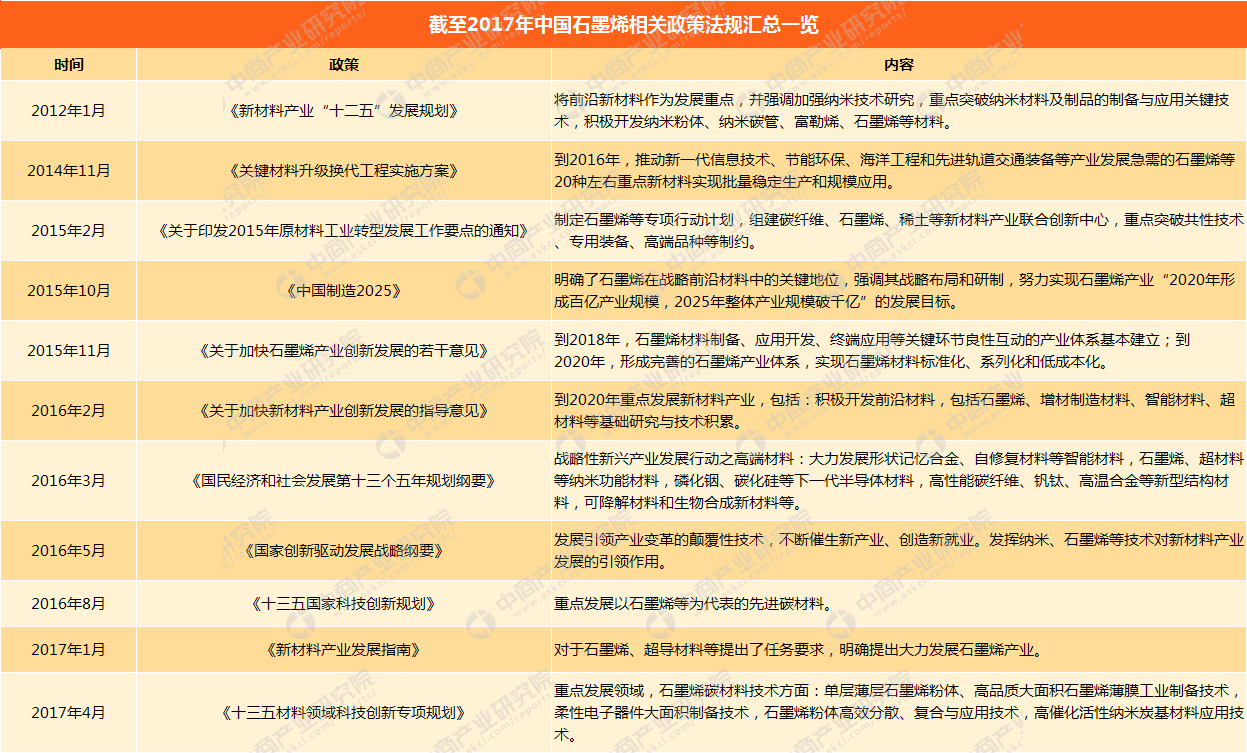 截至2017年中国石墨烯相关政策法规汇总一览

| 时间 | 政策 | 内容 |
|---|---|---|
| 2012年1月 | 《新材料产业“十二五”发展规划》 | 将前沿新材料作为发展重点，并强调加强纳米技术研究，重点突破纳米材料及制品的制备与应用关键技术，积极开发纳米粉体、纳米碳管、富勒烯、石墨烯等材料。 |
| 2014年11月 | 《关键材料升级换代工程实施方案》 | 到2016年，推动新一代信息技术、节能环保、海洋工程和先进轨道交通装备等产业发展急需的石墨烯等20种左右重点新材料实现批量稳定生产和规模应用。 |
| 2015年2月 | 《关于印发2015年原材料工业转型发展工作要点的通知》 | 制定石墨烯等专项行动计划，组建碳纤维、石墨烯、稀土等新材料产业联合创新中心，重点突破共性技术、专用装备、高端品种等制约。 |
| 2015年10月 | 《中国制造2025》 | 明确了石墨烯在战略前沿材料中的关键地位，强调其战略布局和研制，努力实现石墨烯产业“2020年形成百亿产业规模，2025年整体产业规模破千亿”的发展目标。 |
| 2015年11月 | 《关于加快石墨烯产业创新发展的若干意见》 | 到2018年，石墨烯材料制备、应用开发、终端应用等关键环节良性互动的产业体系基本建立；到2020年，形成完善的石墨烯产业体系，实现石墨烯材料标准化、系列化和低成本化。 |
| 2016年2月 | 《关于加快新材料产业创新发展的指导意见》 | 到2020年重点发展新材料产业，包括：积极开发前沿材料，包括石墨烯、增材制造材料、智能材料、超材料等基础研究与技术积累。 |
| 2016年3月 | 《国民经济和社会发展第十三个五年规划纲要》 | 战略性新兴产业发展行动之高端材料：大力发展形状记忆合金、自修复材料等智能材料，石墨烯、超材料等纳米功能材料，磷化铟、碳化硅等下一代半导体材料，高性能碳纤维、钒钛、高温合金等新型结构材料，可降解材料和生物合成新材料等。 |
| 2016年5月 | 《国家创新驱动发展战略纲要》 | 发展引领产业变革的颠覆性技术，不断催生新产业、创造新就业。发挥纳米、石墨烯等技术对新材料产业发展的引领作用。 |
| 2016年8月 | 《十三五国家科技创新规划》 | 重点发展以石墨烯等为代表的先进碳材料。 |
| 2017年1月 | 《新材料产业发展指南》 | 对于石墨烯、超导材料等提出了任务要求，明确提出大力发展石墨烯产业。 |
| 2017年4月 | 《十三五材料领域科技创新专项规划》 | 重点发展领域，石墨烯碳材料技术方面：单层薄层石墨烯粉体、高品质大面积石墨烯薄膜工业制备技术，柔性电子器件大面积制备技术，石墨烯粉体高效分散、复合与应用技术，高催化活性纳米炭基材料应用技术。 |